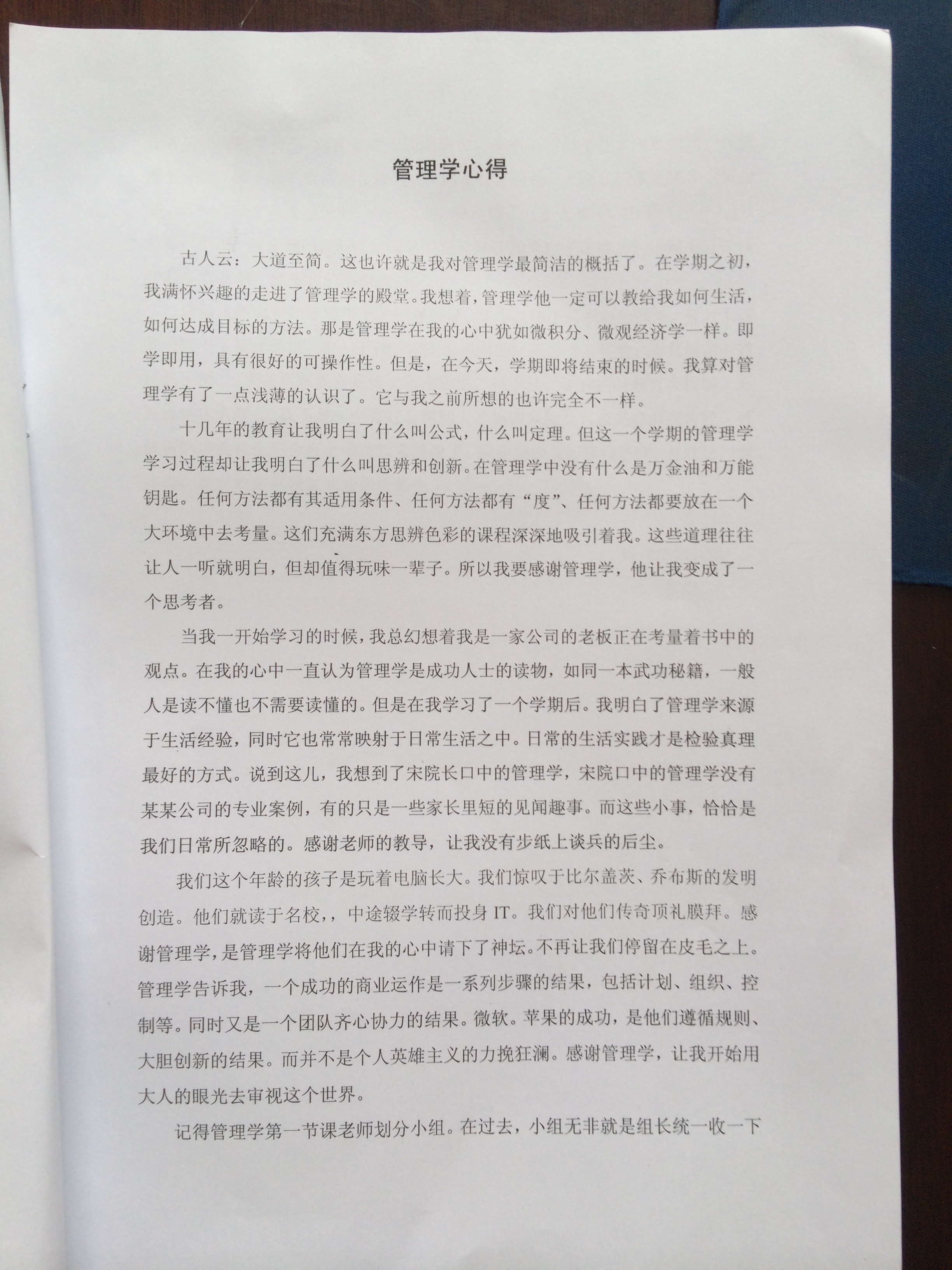 管理学心得

古人云：大道至简。这也许就是我对管理学最简洁的概括了。在学期之初，我满怀兴趣的走进了管理学的殿堂。我想着，管理学他一定可以教给我如何生活，如何达成目标的方法。那是管理学在我的心中犹如微积分、微观经济学一样。即学即用，具有很好的可操作性。但是，在今天，学期即将结束的时候。我算对管理学有了一点浅薄的认识了。它与我之前所想的也许完全不一样。

十几年的教育让我明白了什么叫公式，什么叫定理。但这一个学期的管理学学习过程却让我明白了什么叫思辨和创新。在管理学中没有什么是万金油和万能钥匙。任何方法都有其适用条件、任何方法都有“度”、任何方法都要放在一个大环境中去考量。这们充满东方思辨色彩的课程深深地吸引着我。这些道理往往让人一听就明白，但却值得玩味一辈子。所以我要感谢管理学，他让我变成了一个思考者。

当我一开始学习的时候，我总幻想着我是一家公司的老板正在考量着书中的观点。在我的心中一直认为管理学是成功人士的读物，如同一本武功秘籍，一般人是读不懂也不需要读懂的。但是在我学习了一个学期后。我明白了管理学来源于生活经验，同时它也常常映射于日常生活之中。日常的生活实践才是检验真理最好的方式。说到这儿，我想到了宋院长口中的管理学，宋院口中的管理学没有某某公司的专业案例，有的只是一些家长里短的见闻趣事。而这些小事，恰恰是我们日常所忽略的。感谢老师的教导，让我没有步纸上谈兵的后尘。

我们这个年龄的孩子是玩着电脑长大。我们惊叹于比尔盖茨、乔布斯的发明创造。他们就读于名校，，中途辍学转而投身 IT。我们对他们传奇顶礼膜拜。感谢管理学，是管理学将他们在我的心中请下了神坛。不再让我们停留在皮毛之上。管理学告诉我，一个成功的商业运作是一系列步骤的结果，包括计划、组织、控制等。同时又是一个团队齐心协力的结果。微软。苹果的成功，是他们遵循规则、大胆创新的结果。而并不是个人英雄主义的力挽狂澜。感谢管理学，让我开始用大人的眼光去审视这个世界。

记得管理学第一节课老师划分小组。在过去，小组无非就是组长统一收一下